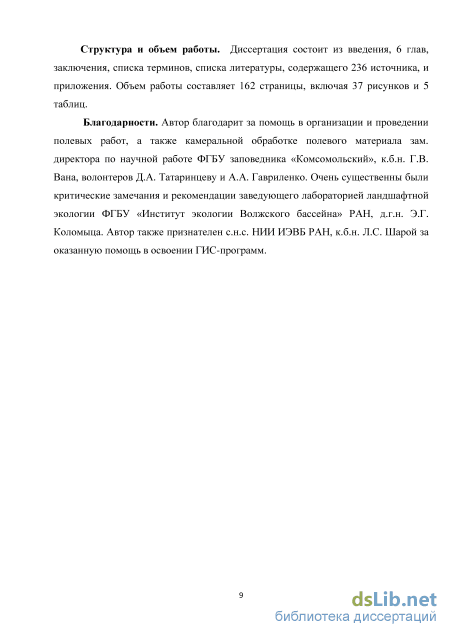 **Структура и объем работы.** Диссертация состоит из введения, 6 глав, заключения, списка терминов, списка литературы, содержащего 236 источника, и приложения. Объем работы составляет 162 страницы, включая 37 рисунков и 5 таблиц.

**Благодарности.** Автор благодарит за помощь в организации и проведении полевых работ, а также камеральной обработке полевого материала зам. директора по научной работе ФГБУ заповедника «Комсомольский», к.б.н. Г.В. Вана, волонтеров Д.А. Татаринцеву и А.А. Гавриленко. Очень существенны были критические замечания и рекомендации заведующего лабораторией ландшафтной экологии ФГБУ «Институт экологии Волжского бассейна» РАН, д.г.н. Э.Г. Коломыца. Автор также признателен с.н.с. НИИ ИЭВБ РАН, к.б.н. Л.С. Шарой за оказанную помощь в освоении ГИС-программ.

9

dsLib.net
библиотека диссертаций